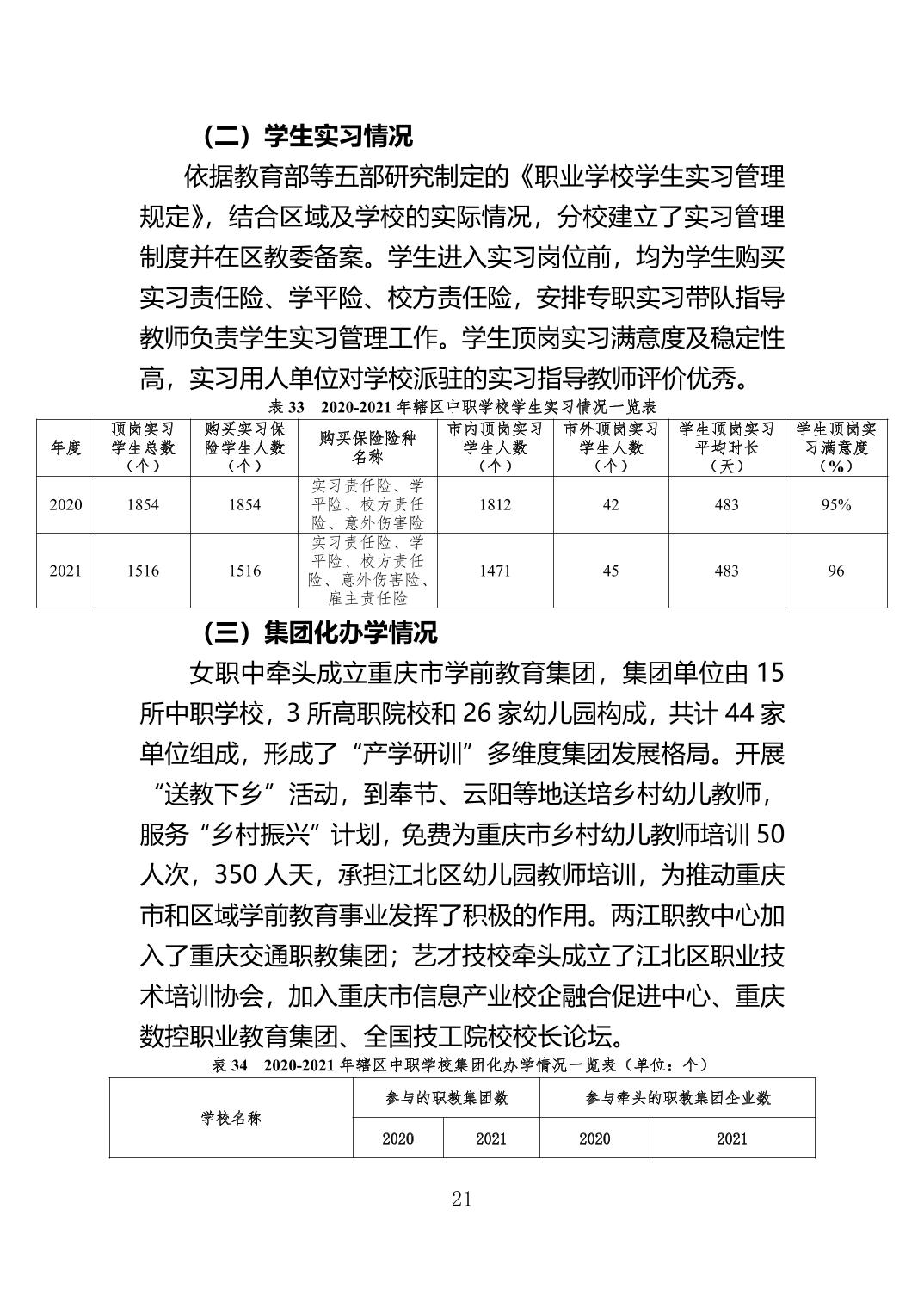 （二）学生实习情况

依据教育部等五部研究制定的《职业学校学生实习管理规定》，结合区域及学校的实际情况，分校建立了实习管理制度并在区教委备案。学生进入实习岗位前，均为学生购买实习责任险、学平险、校方责任险，安排专职实习带队指导教师负责学生实习管理工作。学生顶岗实习满意度及稳定性高，实习用人单位对学校派驻的实习指导教师评价优秀。

表 33 2020-2021 年辖区中职学校学生实习情况一览表

| 年度 | 顶岗实习学生总数（个） | 购买实习保险学生人数（个） | 购买保险险种名称 | 市内顶岗实习学生人数（个） | 市外顶岗实习学生人数（个） | 学生顶岗实习平均时长（天） | 学生顶岗实习满意度（%） |
|---|---|---|---|---|---|---|---|
| 2020 | 1854 | 1854 | 实习责任险、学平险、校方责任险、意外伤害险 | 1812 | 42 | 483 | 95% |
| 2021 | 1516 | 1516 | 实习责任险、学平险、校方责任险、意外伤害险、雇主责任险 | 1471 | 45 | 483 | 96 |

（三）集团化办学情况

女职中牵头成立重庆市学前教育集团，集团单位由 15 所中职学校，3 所高职院校和 26 家幼儿园构成，共计 44 家单位组成，形成了“产学研训”多维度集团发展格局。开展“送教下乡”活动，到奉节、云阳等地送培乡村幼儿教师，服务“乡村振兴”计划，免费为重庆市乡村幼儿教师培训 50 人次，350 人天，承担江北区幼儿园教师培训，为推动重庆市和区域学前教育事业发挥了积极的作用。两江职教中心加入了重庆交通职教集团；艺才技校牵头成立了江北区职业技术培训协会，加入重庆市信息产业校企融合促进中心、重庆数控职业教育集团、全国技工院校校长论坛。

表 34 2020-2021 年辖区中职学校集团化办学情况一览表（单位：个）

| 学校名称 | 参与的职教集团数 | | 参与牵头的职教集团企业数 | |
|---|---|---|---|---|
| | 2020 | 2021 | 2020 | 2021 |

21